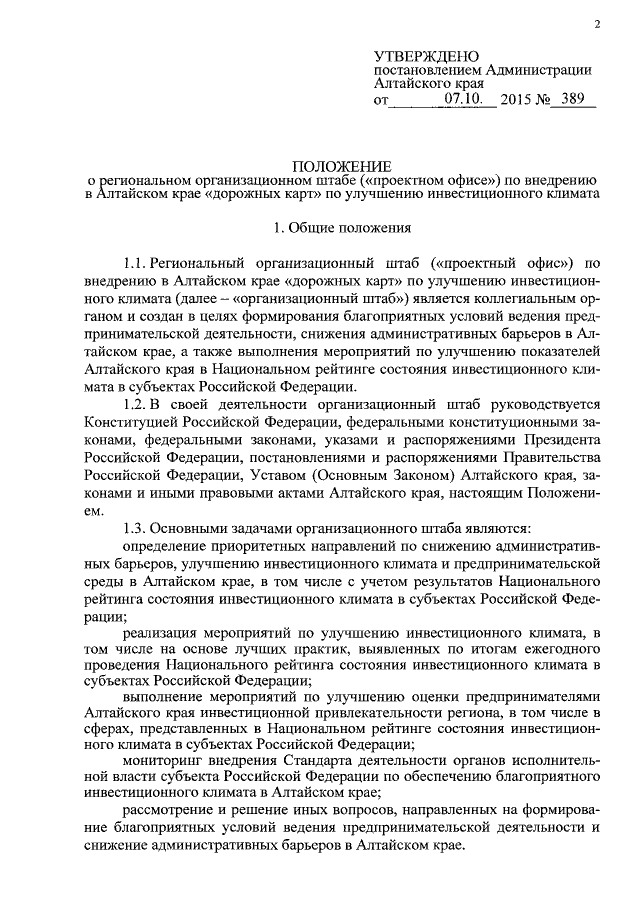 2

УТВЕРЖДЕНО
постановлением Администрации Алтайского края
от 07.10. 2015 № 389

ПОЛОЖЕНИЕ
о региональном организационном штабе («проектном офисе») по внедрению в Алтайском крае «дорожных карт» по улучшению инвестиционного климата

1. Общие положения

1.1. Региональный организационный штаб («проектный офис») по внедрению в Алтайском крае «дорожных карт» по улучшению инвестиционного климата (далее – «организационный штаб») является коллегиальным органом и создан в целях формирования благоприятных условий ведения предпринимательской деятельности, снижения административных барьеров в Алтайском крае, а также выполнения мероприятий по улучшению показателей Алтайского края в Национальном рейтинге состояния инвестиционного климата в субъектах Российской Федерации.

1.2. В своей деятельности организационный штаб руководствуется Конституцией Российской Федерации, федеральными конституционными законами, федеральными законами, указами и распоряжениями Президента Российской Федерации, постановлениями и распоряжениями Правительства Российской Федерации, Уставом (Основным Законом) Алтайского края, законами и иными правовыми актами Алтайского края, настоящим Положением.

1.3. Основными задачами организационного штаба являются:

определение приоритетных направлений по снижению административных барьеров, улучшению инвестиционного климата и предпринимательской среды в Алтайском крае, в том числе с учетом результатов Национального рейтинга состояния инвестиционного климата в субъектах Российской Федерации;

реализация мероприятий по улучшению инвестиционного климата, в том числе на основе лучших практик, выявленных по итогам ежегодного проведения Национального рейтинга состояния инвестиционного климата в субъектах Российской Федерации;

выполнение мероприятий по улучшению оценки предпринимателями Алтайского края инвестиционной привлекательности региона, в том числе в сферах, представленных в Национальном рейтинге состояния инвестиционного климата в субъектах Российской Федерации;

мониторинг внедрения Стандарта деятельности органов исполнительной власти субъекта Российской Федерации по обеспечению благоприятного инвестиционного климата в Алтайском крае;

рассмотрение и решение иных вопросов, направленных на формирование благоприятных условий ведения предпринимательской деятельности и снижение административных барьеров в Алтайском крае.